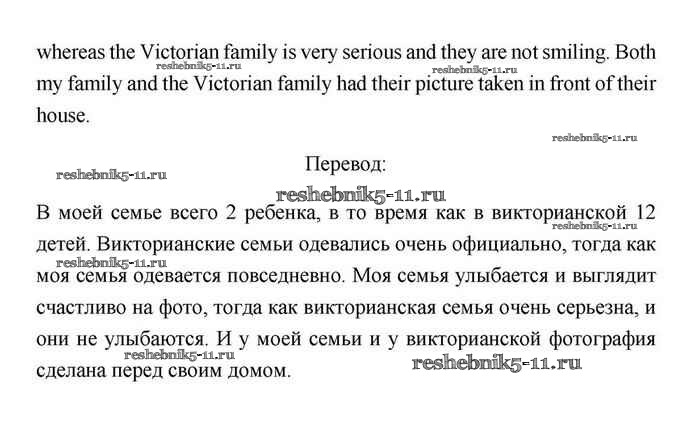 whereas the Victorian family is very serious and they are not smiling. Both my family and the Victorian family had their picture taken in front of their house.

reshebnik5-11.ru reshebnik5-11.ru reshebnik5-11.ru reshebnik5-11.ru

Перевод:

reshebnik5-11.ru

В моей семье всего 2 ребенка, в то время как в викторианской 12 детей. Викторианские семьи одевались очень официально, тогда как моя семья одевается повседневно. Моя семья улыбается и выглядит счастливо на фото, тогда как викторианская семья очень серьезна, и они не улыбаются. И у моей семьи и у викторианской фотография сделана перед своим домом.

reshebnik5-11.ru reshebnik5-11.ru reshebnik5-11.ru reshebnik5-11.ru